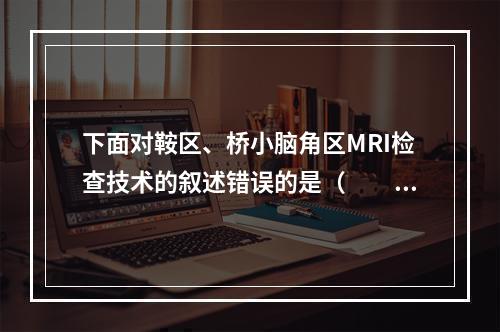 下面对鞍区、桥小脑角区MRI检查技术的叙述错误的是（ ...